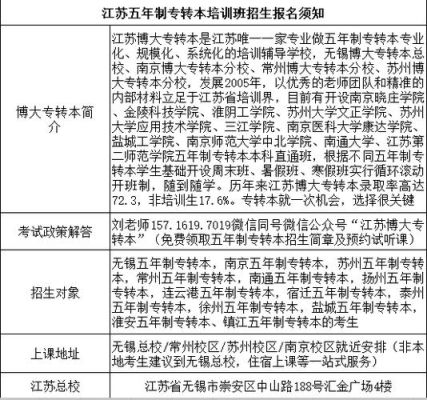 | 江苏五年制专转本培训班招生报名须知 | |
|---|---|
| 博大专转本简介 | 江苏博大专转本是江苏唯一一家专业做五年制专转本专业化、规模化、系统化的培训辅导学校，无锡博大专转本总校、南京博大专转本分校、常州博大专转本分校、苏州博大专转本分校，发展2005年，以优秀的老师团队和精准的内部材料立足于江苏省培训界，目前有开设南京晓庄学院、金陵科技学院、淮阴工学院、苏州大学文正学院、苏州大学应用技术学院、三江学院、南京医科大学康达学院、盐城工学院、南京师范大学中北学院、南通大学、江苏第二师范学院五年制专转本本科直通班，根据不同五年制专转本学生基础开设周末班、暑假班、寒假班实行循环滚动开班制，随到随学。历年来江苏博大专转本录取率高达72.3，非培训生17.6%。专转本就一次机会，选择很关键 |
| 考试政策解答 | 刘老师157.1619.7019微信同号微信公众号“江苏博大专转本”（免费领取五年制专转本招生简章及预约试听课） |
| 招生对象 | 无锡五年制专转本，南京五年制专转本，苏州五年制专转本，常州五年制专转本，南通五年制专转本，扬州五年制专转本，连云港五年制专转本，宿迁五年制专转本，泰州五年制专转本，徐州五年制专转本，盐城五年制专转本，淮安五年制专转本、镇江五年制专转本的考生 |
| 上课地址 | 无锡总校/常州校区/苏州校区/南京校区就近安排（非本地考生建议到无锡总校，住宿上课等一站式服务） |
| 江苏总校 | 江苏省无锡市崇安区中山路188号汇金广场4楼 |